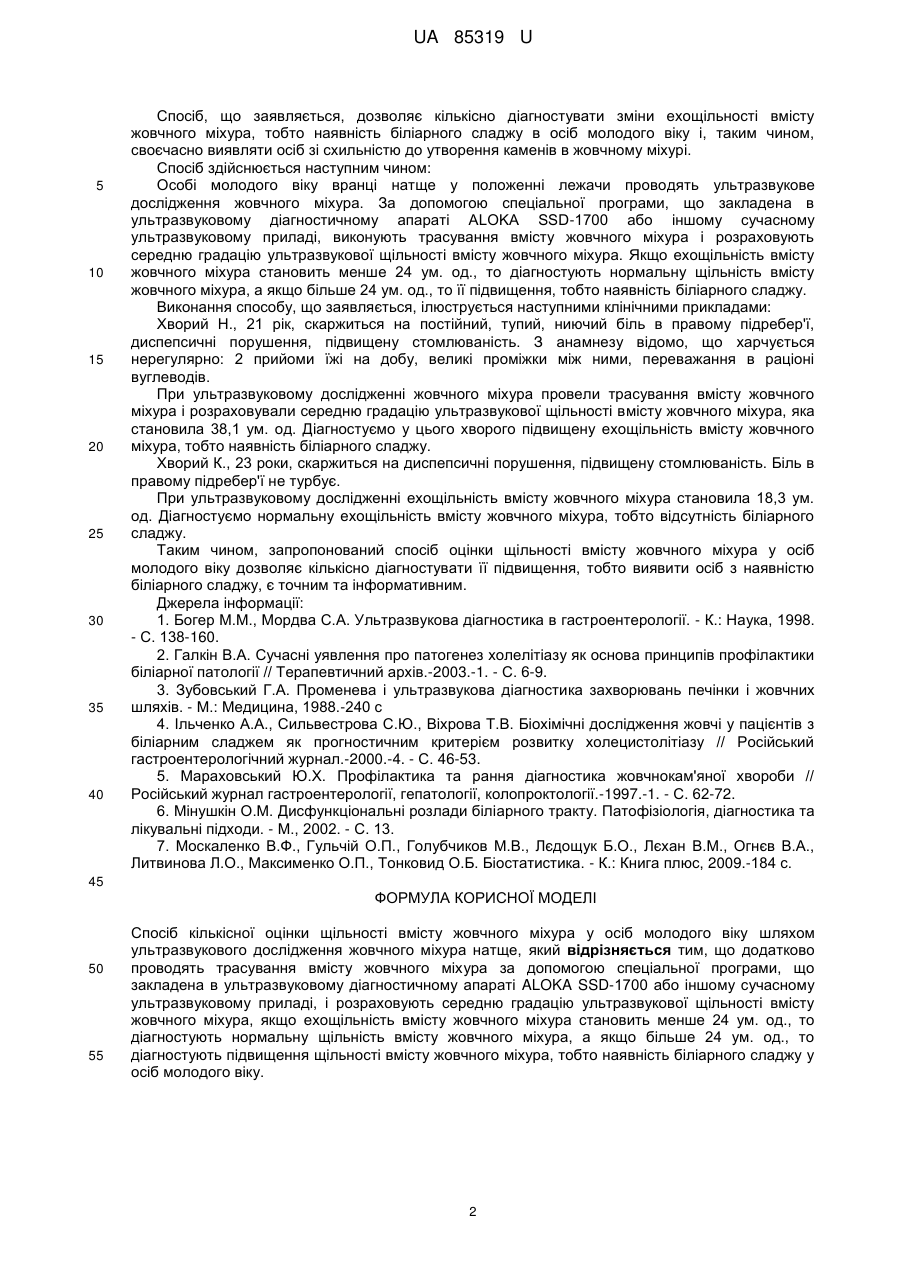 UA 85319 U

Спосіб, що заявляється, дозволяє кількісно діагностувати зміни ехощільності вмісту жовчного міхура, тобто наявність біліарного сладжу в осіб молодого віку і, таким чином, своєчасно виявляти осіб зі схильністю до утворення каменів в жовчному міхурі.

Спосіб здійснюється наступним чином:

5 Особі молодого віку вранці натще у положенні лежачи проводять ультразвукове дослідження жовчного міхура. За допомогою спеціальної програми, що закладена в ультразвуковому діагностичному апараті ALOKA SSD-1700 або іншому сучасному ультразвуковому приладі, виконують трасування вмісту жовчного міхура і розраховують середню градацію ультразвукової щільності вмісту жовчного міхура. Якщо ехощільність вмісту 10 жовчного міхура становить менше 24 ум. од., то діагностують нормальну щільність вмісту жовчного міхура, а якщо більше 24 ум. од., то її підвищення, тобто наявність біліарного сладжу.

Виконання способу, що заявляється, ілюструється наступними клінічними прикладами:

Хворий Н., 21 рік, скаржиться на постійний, тупий, ниючий біль в правому підребер'ї, диспепсичні порушення, підвищену стомлюваність. З анамнезу відомо, що харчується 15 нерегулярно: 2 прийоми їжі на добу, великі проміжки між ними, переважання в раціоні вуглеводів.

При ультразвуковому дослідженні жовчного міхура провели трасування вмісту жовчного міхура і розраховували середню градацію ультразвукової щільності вмісту жовчного міхура, яка становила 38,1 ум. од. Діагностуємо у цього хворого підвищену ехощільність вмісту жовчного 20 міхура, тобто наявність біліарного сладжу.

Хворий К., 23 роки, скаржиться на диспепсичні порушення, підвищену стомлюваність. Біль в правому підребер'ї не турбує.

При ультразвуковому дослідженні ехощільність вмісту жовчного міхура становила 18,3 ум. од. Діагностуємо нормальну ехощільність вмісту жовчного міхура, тобто відсутність біліарного 25 сладжу.

Таким чином, запропонований спосіб оцінки щільності вмісту жовчного міхура у осіб молодого віку дозволяє кількісно діагностувати її підвищення, тобто виявити осіб з наявністю біліарного сладжу, є точним та інформативним.

Джерела інформації:

30 1. Богер М.М., Мордва С.А. Ультразвукова діагностика в гастроентерології. - К.: Наука, 1998. - С. 138-160.

2. Галкін В.А. Сучасні уявлення про патогенез холелітіазу як основа принципів профілактики біліарної патології // Терапевтичний архів.-2003.-1. - С. 6-9.

3. Зубовський Г.А. Променева і ультразвукова діагностика захворювань печінки і жовчних 35 шляхів. - М.: Медицина, 1988.-240 с

4. Ільченко А.А., Сильвестрова С.Ю., Віхрова Т.В. Біохімічні дослідження жовчі у пацієнтів з біліарним сладжем як прогностичним критерієм розвитку холецистолітіазу // Російський гастроентерологічний журнал.-2000.-4. - С. 46-53.

5. Мараховський Ю.Х. Профілактика та рання діагностика жовчнокам'яної хвороби // 40 Російський журнал гастроентерології, гепатології, колопроктології.-1997.-1. - С. 62-72.

6. Мінушкін О.М. Дисфункціональні розлади біліарного тракту. Патофізіологія, діагностика та лікувальні підходи. - М., 2002. - С. 13.

7. Москаленко В.Ф., Гульчій О.П., Голубчиков М.В., Лєдощук Б.О., Лєхан В.М., Огнєв В.А., Литвинова Л.О., Максименко О.П., Тонковид О.Б. Біостатистика. - К.: Книга плюс, 2009.-184 с.

45

ФОРМУЛА КОРИСНОЇ МОДЕЛІ

Спосіб кількісної оцінки щільності вмісту жовчного міхура у осіб молодого віку шляхом ультразвукового дослідження жовчного міхура натще, який відрізняється тим, що додатково 50 проводять трасування вмісту жовчного міхура за допомогою спеціальної програми, що закладена в ультразвуковому діагностичному апараті ALOKA SSD-1700 або іншому сучасному ультразвуковому приладі, і розраховують середню градацію ультразвукової щільності вмісту жовчного міхура, якщо ехощільність вмісту жовчного міхура становить менше 24 ум. од., то діагностують нормальну щільність вмісту жовчного міхура, а якщо більше 24 ум. од., то 55 діагностують підвищення щільності вмісту жовчного міхура, тобто наявність біліарного сладжу у осіб молодого віку.

2